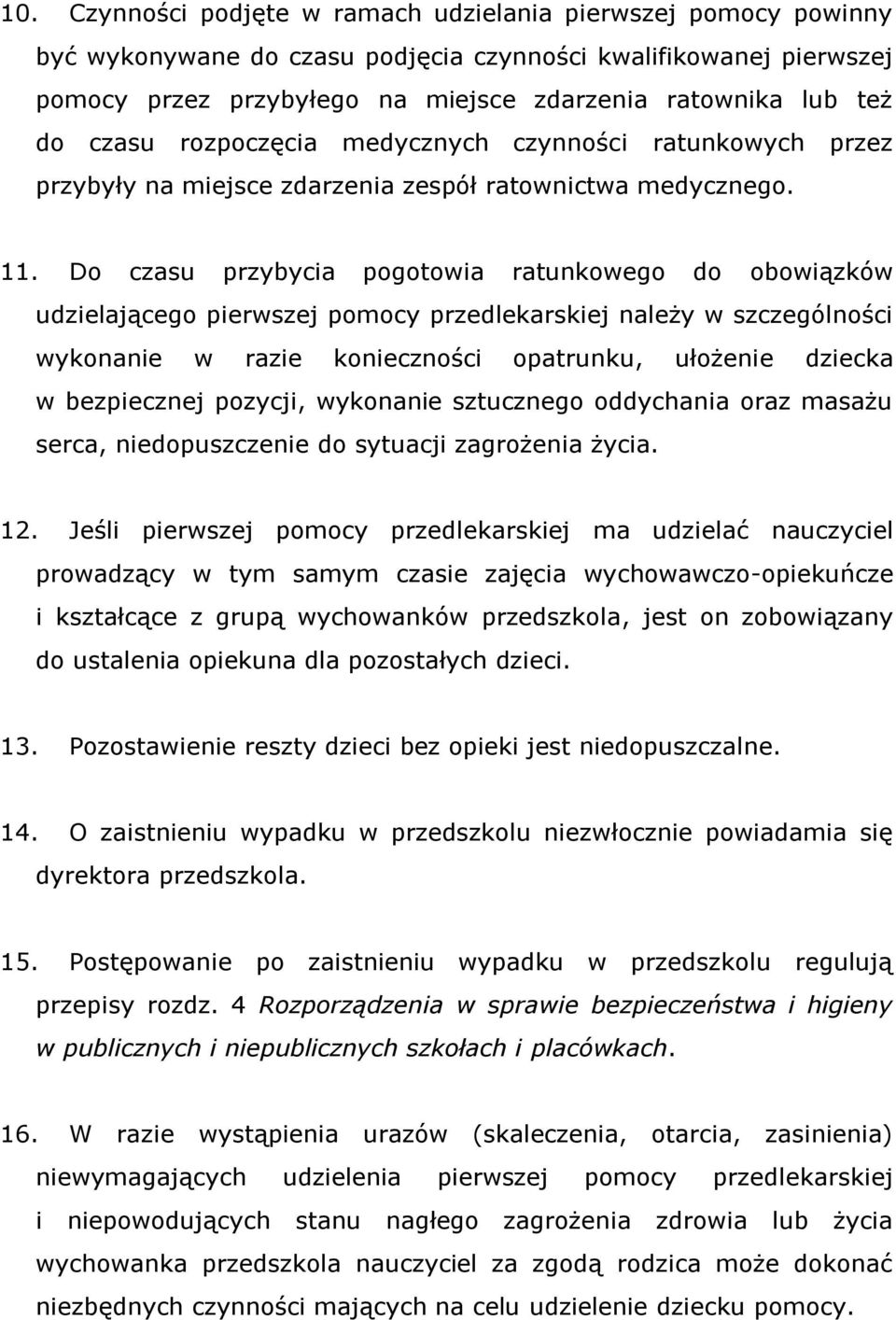 10. Czynności podjęte w ramach udzielania pierwszej pomocy powinny być wykonywane do czasu podjęcia czynności kwalifikowanej pierwszej pomocy przez przybyłego na miejsce zdarzenia ratownika lub też do czasu rozpoczęcia medycznych czynności ratunkowych przez przybyły na miejsce zdarzenia zespół ratownictwa medycznego.

11. Do czasu przybycia pogotowia ratunkowego do obowiązków udzielającego pierwszej pomocy przedlekarskiej należy w szczególności wykonanie w razie konieczności opatrunku, ułożenie dziecka w bezpiecznej pozycji, wykonanie sztucznego oddychania oraz masażu serca, niedopuszczenie do sytuacji zagrożenia życia.

12. Jeśli pierwszej pomocy przedlekarskiej ma udzielać nauczyciel prowadzący w tym samym czasie zajęcia wychowawczo-opiekuńcze i kształcące z grupą wychowanków przedszkola, jest on zobowiązany do ustalenia opiekuna dla pozostałych dzieci.

13. Pozostawienie reszty dzieci bez opieki jest niedopuszczalne.

14. O zaistnieniu wypadku w przedszkolu niezwłocznie powiadamia się dyrektora przedszkola.

15. Postępowanie po zaistnieniu wypadku w przedszkolu regulują przepisy rozdz. 4 Rozporządzenia w sprawie bezpieczeństwa i higieny w publicznych i niepublicznych szkołach i placówkach.

16. W razie wystąpienia urazów (skaleczenia, otarcia, zasinienia) niewymagających udzielenia pierwszej pomocy przedlekarskiej i niepowodujących stanu nagłego zagrożenia zdrowia lub życia wychowanka przedszkola nauczyciel za zgodą rodzica może dokonać niezbędnych czynności mających na celu udzielenie dziecku pomocy.